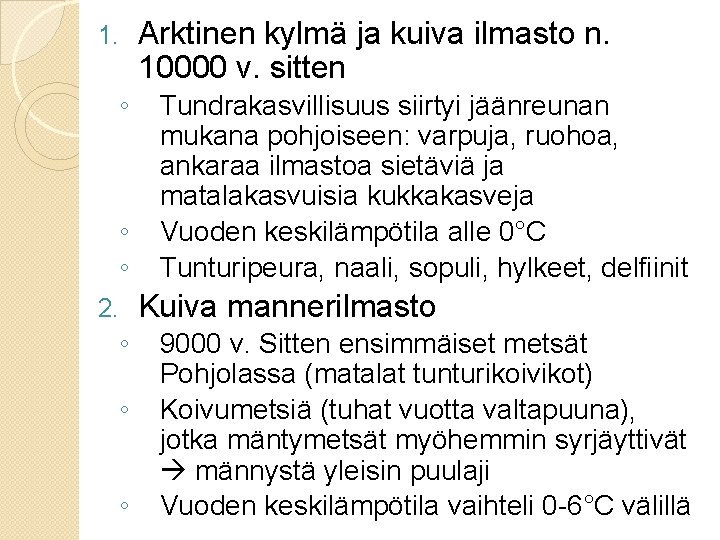 1. Arktinen kylmä ja kuiva ilmasto n. 10000 v. sitten

◦ Tundrakasvillisuus siirtyi jäänreunan mukana pohjoiseen: varpuja, ruohoa, ankaraa ilmastoa sietäviä ja matalakasvuisia kukkakasveja
◦ Vuoden keskilämpötila alle 0°C
◦ Tunturipeura, naali, sopuli, hylkeet, delfiinit

2. Kuiva mannerilmasto

◦ 9000 v. Sitten ensimmäiset metsät Pohjolassa (matalat tunturikoivikot)
◦ Koivumetsiä (tuhat vuotta valtapuuna), jotka mäntymetsät myöhemmin syrjäyttivät → männystä yleisin puulaji
◦ Vuoden keskilämpötila vaihteli 0-6°C välillä